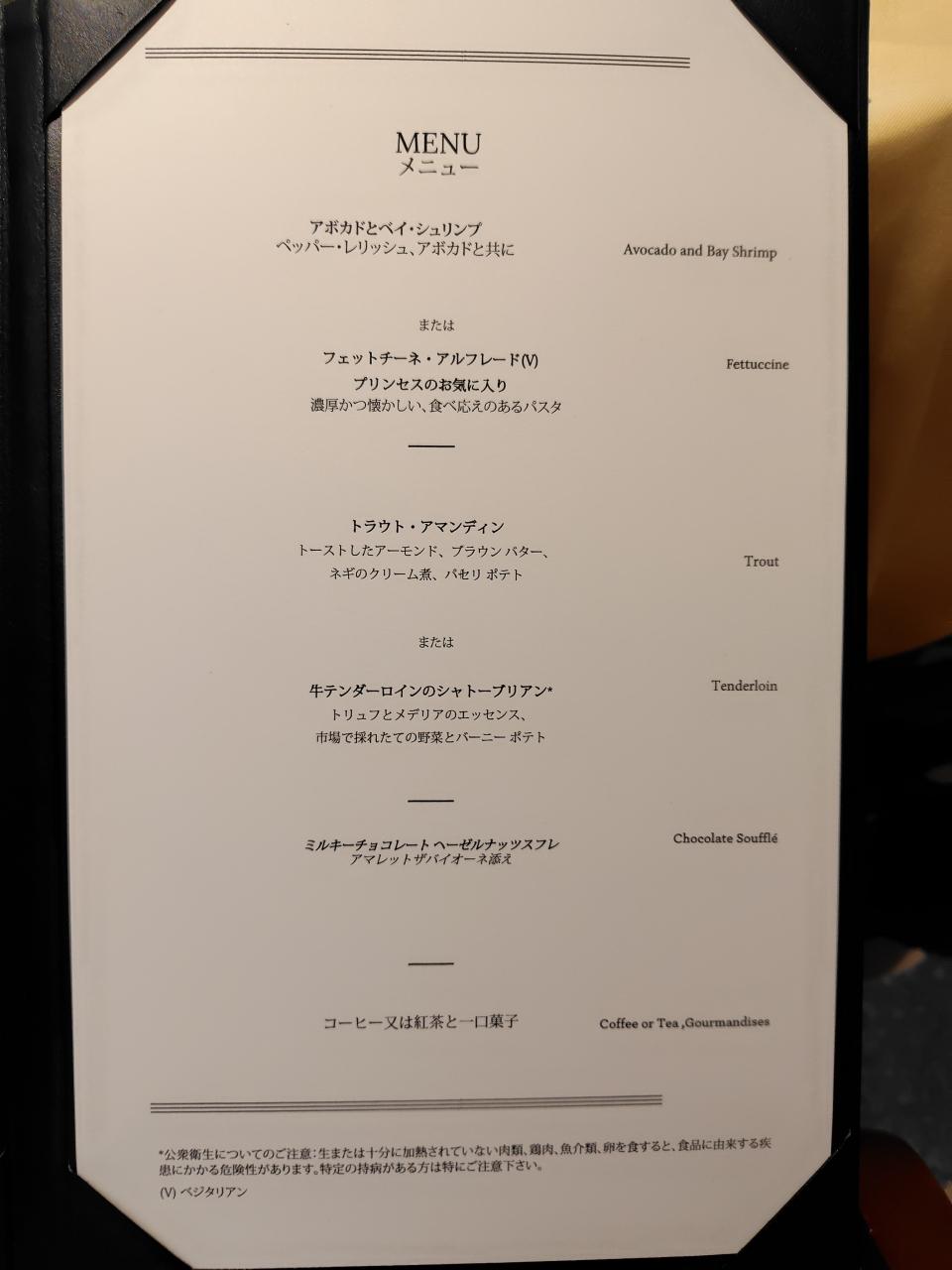 MENU
メニュー

アボカドとベイ・シュリンプ
ペッパー・レリッシュ、アボカドと共に

Avocado and Bay Shrimp

または

フェットチーネ・アルフレード(V)
プリンセスのお気に入り
濃厚かつ懐かしい、食べ応えのあるパスタ

Fettuccine

トラウト・アマンディン
トーストしたアーモンド、ブラウン バター、
ネギのクリーム煮、パセリ ポテト

Trout

または

牛テンダーロインのシャトーブリアン*
トリュフとメデリアのエッセンス、
市場で採れたての野菜とバーニー ポテト

Tenderloin

ミルキーチョコレート ヘーゼルナッツスフレ
アマレットザバイオーネ添え

Chocolate Soufflé

コーヒー又は紅茶と一口菓子

Coffee or Tea ,Gourmandises

*公衆衛生についてのご注意:生または十分に加熱されていない肉類、鶏肉、魚介類、卵を食すると、食品に由来する疾患にかかる危険性があります。特定の持病がある方は特にご注意下さい。
(V) ベジタリアン